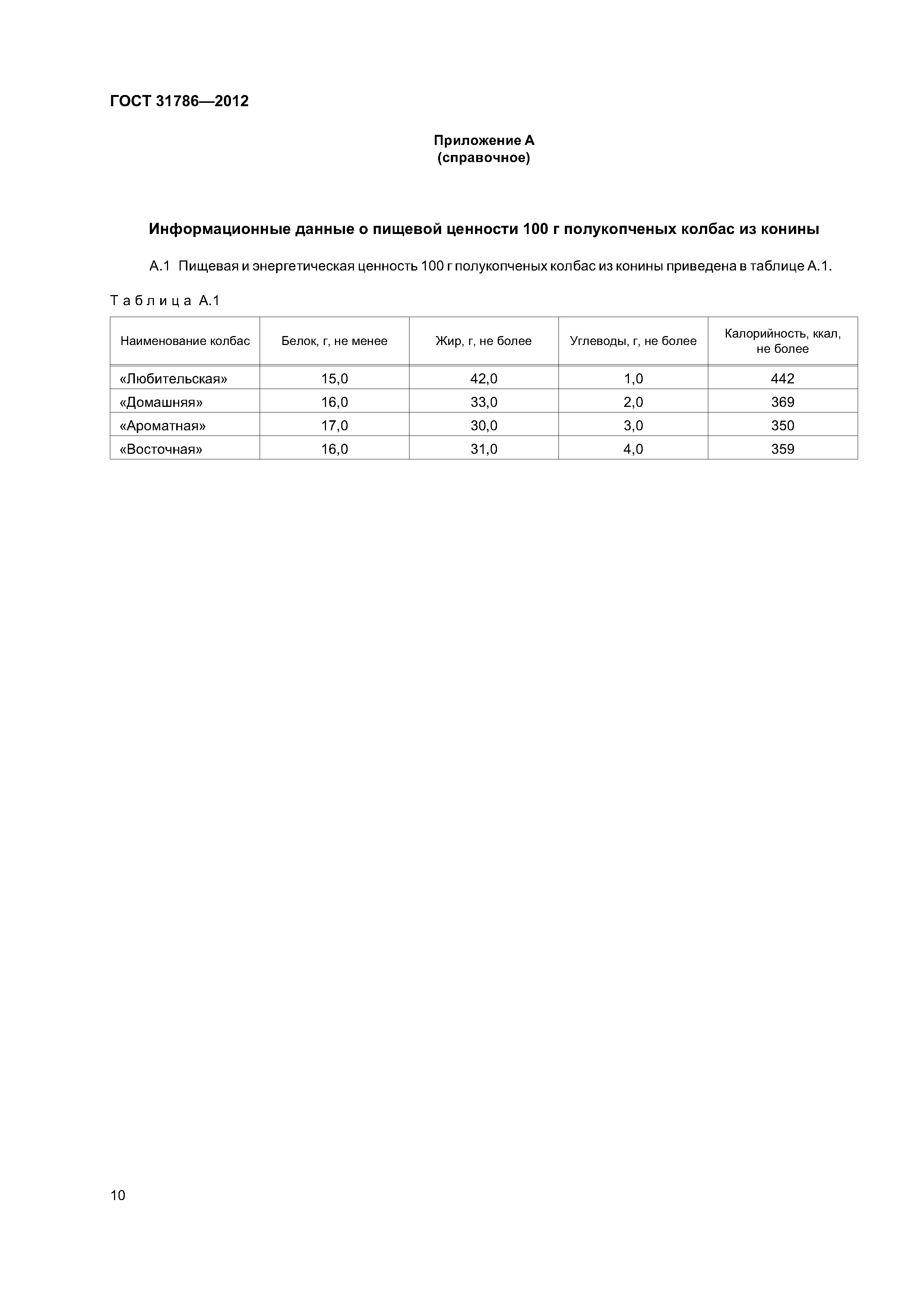 ГОСТ 31786—2012

Приложение А
(справочное)

Информационные данные о пищевой ценности 100 г полукопченых колбас из конины

А.1 Пищевая и энергетическая ценность 100 г полукопченых колбас из конины приведена в таблице А.1.

Таблица А.1

| Наименование колбас | Белок, г, не менее | Жир, г, не более | Углеводы, г, не более | Калорийность, ккал, не более |
|---|---|---|---|---|
| «Любительская» | 15,0 | 42,0 | 1,0 | 442 |
| «Домашняя» | 16,0 | 33,0 | 2,0 | 369 |
| «Ароматная» | 17,0 | 30,0 | 3,0 | 350 |
| «Восточная» | 16,0 | 31,0 | 4,0 | 359 |

10